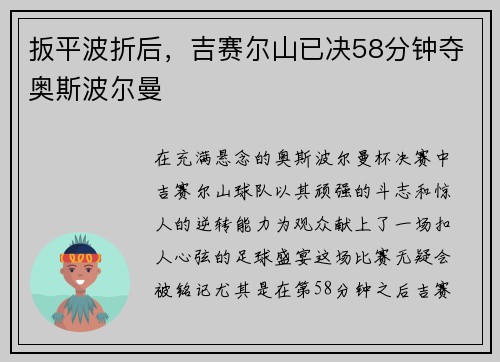 扳平波折后，吉赛尔山已决58分钟夺奥斯波尔曼

在充满悬念的奥斯波尔曼杯决赛中吉赛尔山球队以其顽强的斗志和惊人的逆转能力为观众献上了一场扣人心弦的足球盛宴这场比赛无疑会被铭记尤其是在第58分钟之后吉赛